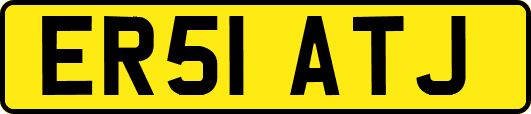 ER51 ATJ